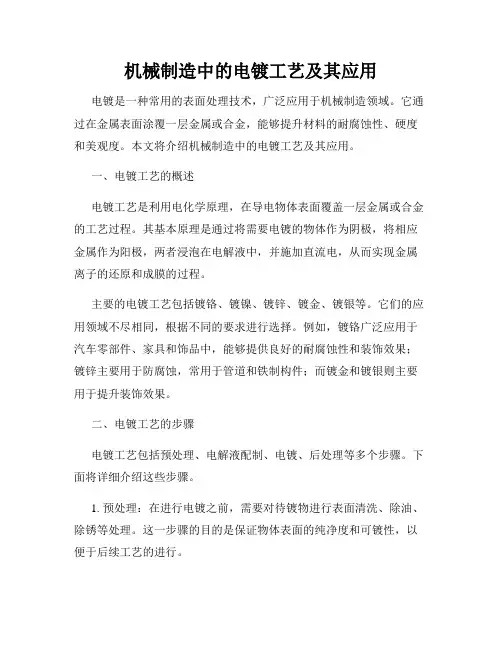 机械制造中的电镀工艺及其应用

电镀是一种常用的表面处理技术，广泛应用于机械制造领域。它通过在金属表面涂覆一层金属或合金，能够提升材料的耐腐蚀性、硬度和美观度。本文将介绍机械制造中的电镀工艺及其应用。

一、电镀工艺的概述

电镀工艺是利用电化学原理，在导电物体表面覆盖一层金属或合金的工艺过程。其基本原理是通过将需要电镀的物体作为阴极，将相应金属作为阳极，两者浸泡在电解液中，并施加直流电，从而实现金属离子的还原和成膜的过程。

主要的电镀工艺包括镀铬、镀镍、镀锌、镀金、镀银等。它们的应用领域不尽相同，根据不同的要求进行选择。例如，镀铬广泛应用于汽车零部件、家具和饰品中，能够提供良好的耐腐蚀性和装饰效果；镀锌主要用于防腐蚀，常用于管道和铁制构件；而镀金和镀银则主要用于提升装饰效果。

二、电镀工艺的步骤

电镀工艺包括预处理、电解液配制、电镀、后处理等多个步骤。下面将详细介绍这些步骤。

1. 预处理：在进行电镀之前，需要对待镀物进行表面清洗、除油、除锈等处理。这一步骤的目的是保证物体表面的纯净度和可镀性，以便于后续工艺的进行。